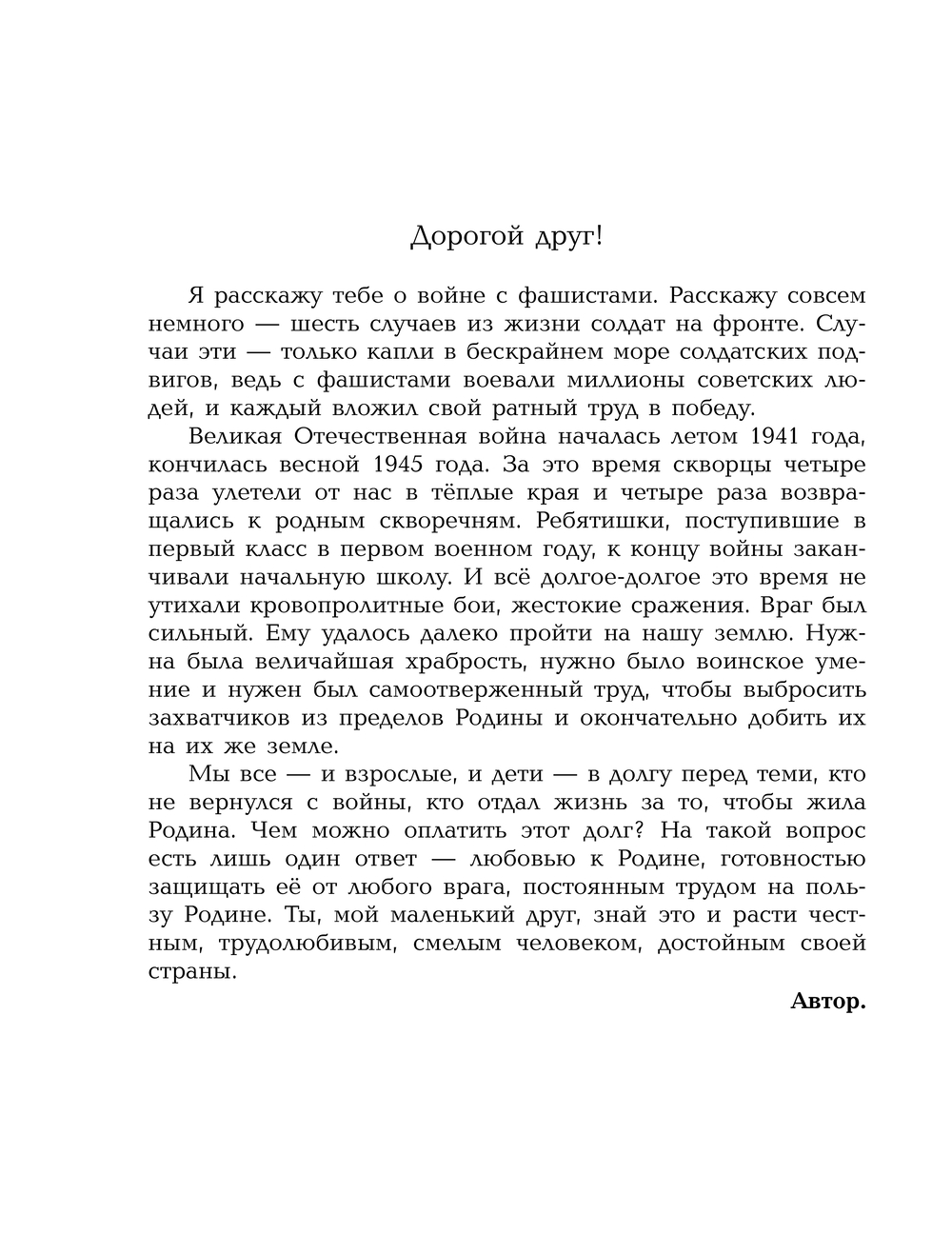 Дорогой друг!

Я расскажу тебе о войне с фашистами. Расскажу совсем немного — шесть случаев из жизни солдат на фронте. Случаи эти — только капли в бескрайнем море солдатских подвигов, ведь с фашистами воевали миллионы советских людей, и каждый вложил свой ратный труд в победу.

Великая Отечественная война началась летом 1941 года, кончилась весной 1945 года. За это время скворцы четыре раза улетели от нас в тёплые края и четыре раза возвращались к родным скворечням. Ребятишки, поступившие в первый класс в первом военном году, к концу войны заканчивали начальную школу. И всё долгое-долгое это время не утихали кровопролитные бои, жестокие сражения. Враг был сильный. Ему удалось далеко пройти на нашу землю. Нужна была величайшая храбрость, нужно было воинское умение и нужен был самоотверженный труд, чтобы выбросить захватчиков из пределов Родины и окончательно добить их на их же земле.

Мы все — и взрослые, и дети — в долгу перед теми, кто не вернулся с войны, кто отдал жизнь за то, чтобы жила Родина. Чем можно оплатить этот долг? На такой вопрос есть лишь один ответ — любовью к Родине, готовностью защищать её от любого врага, постоянным трудом на пользу Родине. Ты, мой маленький друг, знай это и расти честным, трудолюбивым, смелым человеком, достойным своей страны.

Автор.